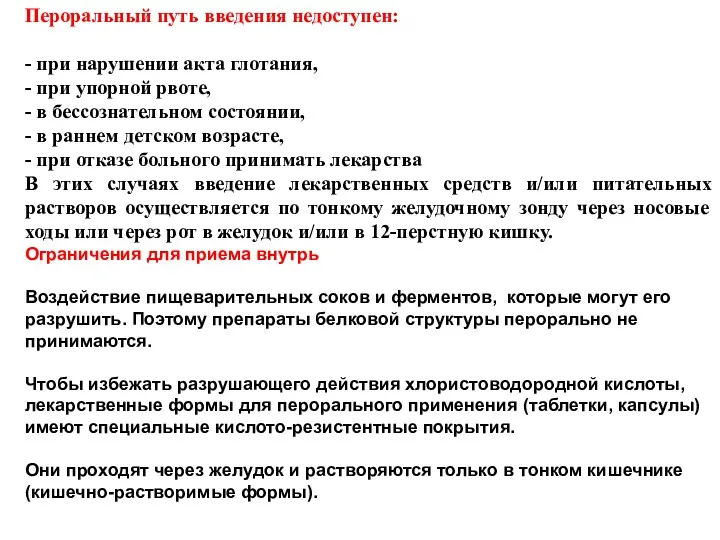 Пероральный путь введения недоступен:

- при нарушении акта глотания,
- при упорной рвоте,
- в бессознательном состоянии,
- в раннем детском возрасте,
- при отказе больного принимать лекарства
В этих случаях введение лекарственных средств и/или питательных растворов осуществляется по тонкому желудочному зонду через носовые ходы или через рот в желудок и/или в 12-перстную кишку.
Ограничения для приема внутрь

Воздействие пищеварительных соков и ферментов, которые могут его разрушить. Поэтому препараты белковой структуры перорально не принимаются.

Чтобы избежать разрушающего действия хлористоводородной кислоты, лекарственные формы для перорального применения (таблетки, капсулы) имеют специальные кислото-резистентные покрытия.

Они проходят через желудок и растворяются только в тонком кишечнике (кишечно-растворимые формы).